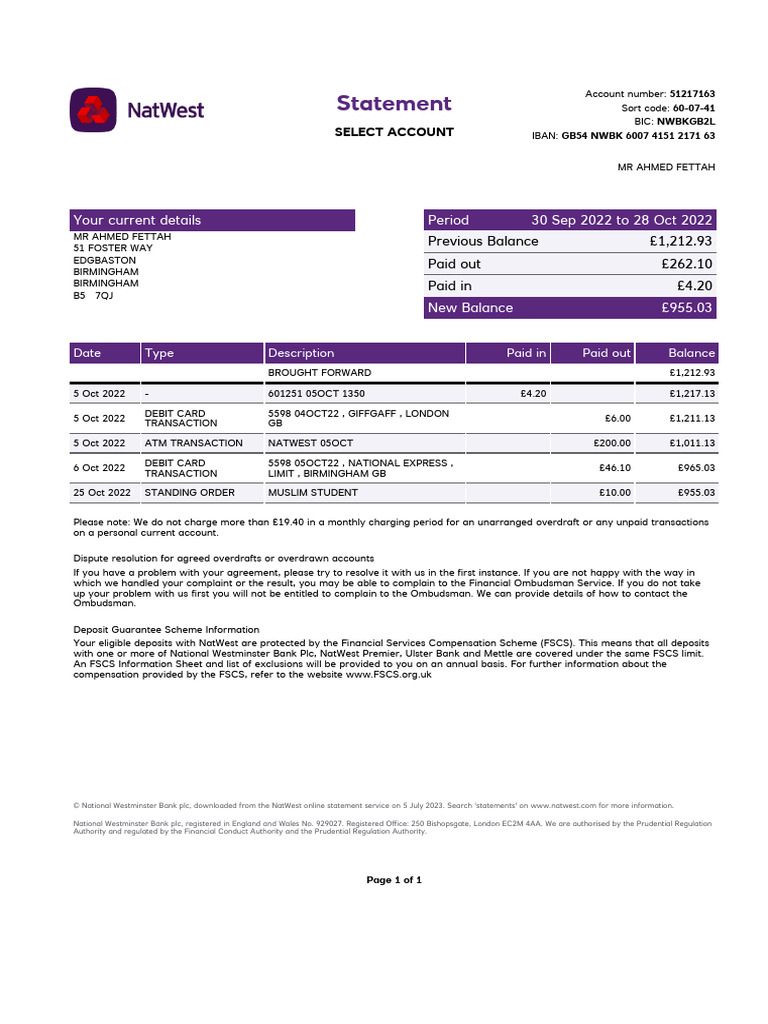 NatWest

Statement
SELECT ACCOUNT

Account number: 51217163
Sort code: 60-07-41
BIC: NWBKGB2L
IBAN: GB54 NWBK 6007 4151 2171 63

MR AHMED FETTAH

Your current details
MR AHMED FETTAH
51 FOSTER WAY
EDGBASTON
BIRMINGHAM
BIRMINGHAM
B5 7QJ

| Period | 30 Sep 2022 to 28 Oct 2022 |
|---|---|
| Previous Balance | £1,212.93 |
| Paid out | £262.10 |
| Paid in | £4.20 |
| New Balance | £955.03 |

| Date | Type | Description | Paid in | Paid out | Balance |
|---|---|---|---|---|---|
| | | BROUGHT FORWARD | | | £1,212.93 |
| 5 Oct 2022 | - | 601251 05OCT 1350 | £4.20 | | £1,217.13 |
| 5 Oct 2022 | DEBIT CARD TRANSACTION | 5598 04OCT22 , GIFFGAFF , LONDON GB | | £6.00 | £1,211.13 |
| 5 Oct 2022 | ATM TRANSACTION | NATWEST 05OCT | | £200.00 | £1,011.13 |
| 6 Oct 2022 | DEBIT CARD TRANSACTION | 5598 05OCT22 , NATIONAL EXPRESS , LIMIT , BIRMINGHAM GB | | £46.10 | £965.03 |
| 25 Oct 2022 | STANDING ORDER | MUSLIM STUDENT | | £10.00 | £955.03 |

Please note: We do not charge more than £19.40 in a monthly charging period for an unarranged overdraft or any unpaid transactions on a personal current account.

Dispute resolution for agreed overdrafts or overdrawn accounts
If you have a problem with your agreement, please try to resolve it with us in the first instance. If you are not happy with the way in which we handled your complaint or the result, you may be able to complain to the Financial Ombudsman Service. If you do not take up your problem with us first you will not be entitled to complain to the Ombudsman. We can provide details of how to contact the Ombudsman.

Deposit Guarantee Scheme Information
Your eligible deposits with NatWest are protected by the Financial Services Compensation Scheme (FSCS). This means that all deposits with one or more of National Westminster Bank Plc, NatWest Premier, Ulster Bank and Mettle are covered under the same FSCS limit. An FSCS Information Sheet and list of exclusions will be provided to you on an annual basis. For further information about the compensation provided by the FSCS, refer to the website www.FSCS.org.uk

© National Westminster Bank plc, downloaded from the NatWest online statement service on 5 July 2023. Search 'statements' on www.natwest.com for more information.

National Westminster Bank plc, registered in England and Wales No. 929027. Registered Office: 250 Bishopsgate, London EC2M 4AA. We are authorised by the Prudential Regulation Authority and regulated by the Financial Conduct Authority and the Prudential Regulation Authority.

Page 1 of 1